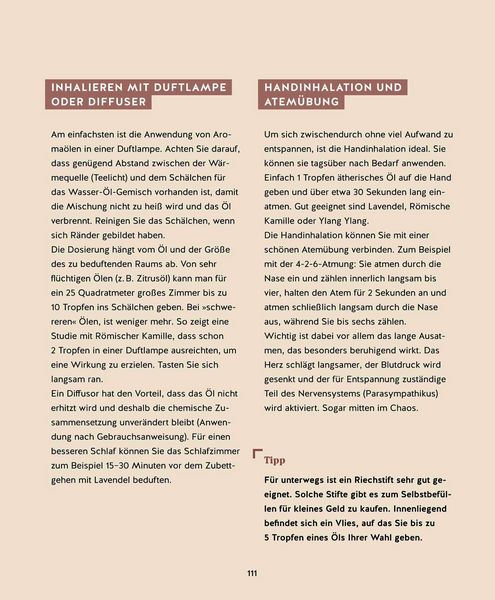 INHALIEREN MIT DUFTLAMPE ODER DIFFUSER

Am einfachsten ist die Anwendung von Aromaölen in einer Duftlampe. Achten Sie darauf, dass genügend Abstand zwischen der Wärmequelle (Teelicht) und dem Schälchen für das Wasser-Öl-Gemisch vorhanden ist, damit die Mischung nicht zu heiß wird und das Öl verbrennt. Reinigen Sie das Schälchen, wenn sich Ränder gebildet haben.
Die Dosierung hängt vom Öl und der Größe des zu beduftenden Raums ab. Von sehr flüchtigen Ölen (z. B. Zitrusöl) kann man für ein 25 Quadratmeter großes Zimmer bis zu 10 Tropfen ins Schälchen geben. Bei »schwereren« Ölen, ist weniger mehr. So zeigt eine Studie mit Römischer Kamille, dass schon 2 Tropfen in einer Duftlampe ausreichten, um eine Wirkung zu erzielen. Tasten Sie sich langsam ran.
Ein Diffusor hat den Vorteil, dass das Öl nicht erhitzt wird und deshalb die chemische Zusammensetzung unverändert bleibt (Anwendung nach Gebrauchsanweisung). Für einen besseren Schlaf können Sie das Schlafzimmer zum Beispiel 15–30 Minuten vor dem Zubettgehen mit Lavendel beduften.

HANDINHALATION UND ATEMÜBUNG

Um sich zwischendurch ohne viel Aufwand zu entspannen, ist die Handinhalation ideal. Sie können sie tagsüber nach Bedarf anwenden. Einfach 1 Tropfen ätherisches Öl auf die Hand geben und über etwa 30 Sekunden lang einatmen. Gut geeignet sind Lavendel, Römische Kamille oder Ylang Ylang.
Die Handinhalation können Sie mit einer schönen Atemübung verbinden. Zum Beispiel mit der 4-2-6-Atmung: Sie atmen durch die Nase ein und zählen innerlich langsam bis vier, halten den Atem für 2 Sekunden an und atmen schließlich langsam durch die Nase aus, während Sie bis sechs zählen.
Wichtig ist dabei vor allem das lange Ausatmen, das besonders beruhigend wirkt. Das Herz schlägt langsamer, der Blutdruck wird gesenkt und der für Entspannung zuständige Teil des Nervensystems (Parasympathikus) wird aktiviert. Sogar mitten im Chaos.

Tipp

Für unterwegs ist ein Riechstift sehr gut geeignet. Solche Stifte gibt es zum Selbstbefüllen für kleines Geld zu kaufen. Innenliegend befindet sich ein Vlies, auf das Sie bis zu 5 Tropfen eines Öls Ihrer Wahl geben.

111